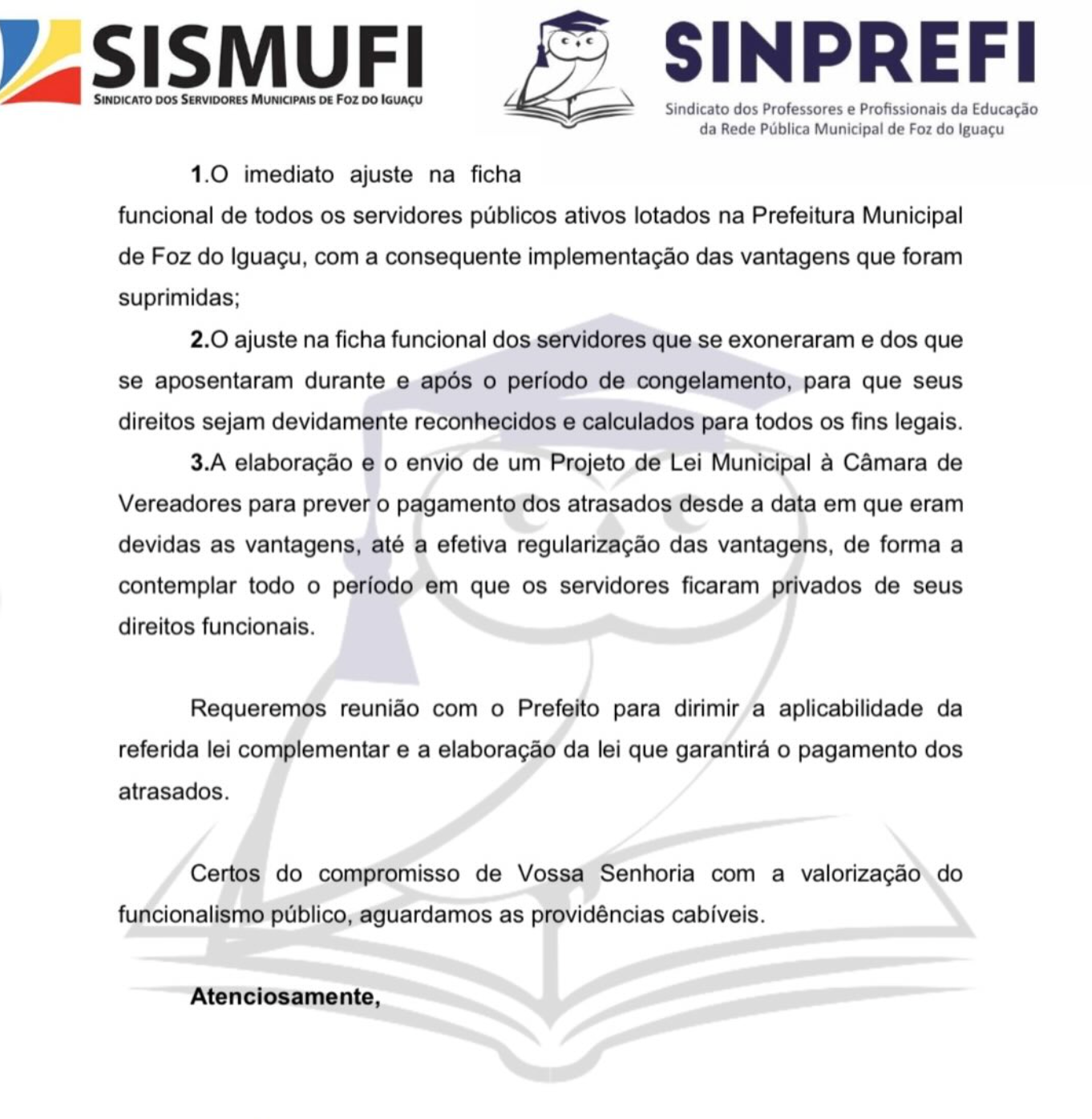 SISMUFI
SINDICATO DOS SERVIDORES MUNICIPAIS DE FOZ DO IGUAÇU

SINPREFI
Sindicato dos Professores e Profissionais da Educação da Rede Pública Municipal de Foz do Iguaçu

1.O imediato ajuste na ficha funcional de todos os servidores públicos ativos lotados na Prefeitura Municipal de Foz do Iguaçu, com a consequente implementação das vantagens que foram suprimidas;

2.O ajuste na ficha funcional dos servidores que se exoneraram e dos que se aposentaram durante e após o período de congelamento, para que seus direitos sejam devidamente reconhecidos e calculados para todos os fins legais.

3.A elaboração e o envio de um Projeto de Lei Municipal à Câmara de Vereadores para prever o pagamento dos atrasados desde a data em que eram devidas as vantagens, até a efetiva regularização das vantagens, de forma a contemplar todo o período em que os servidores ficaram privados de seus direitos funcionais.

Requeremos reunião com o Prefeito para dirimir a aplicabilidade da referida lei complementar e a elaboração da lei que garantirá o pagamento dos atrasados.

Certos do compromisso de Vossa Senhoria com a valorização do funcionalismo público, aguardamos as providências cabíveis.

Atenciosamente,